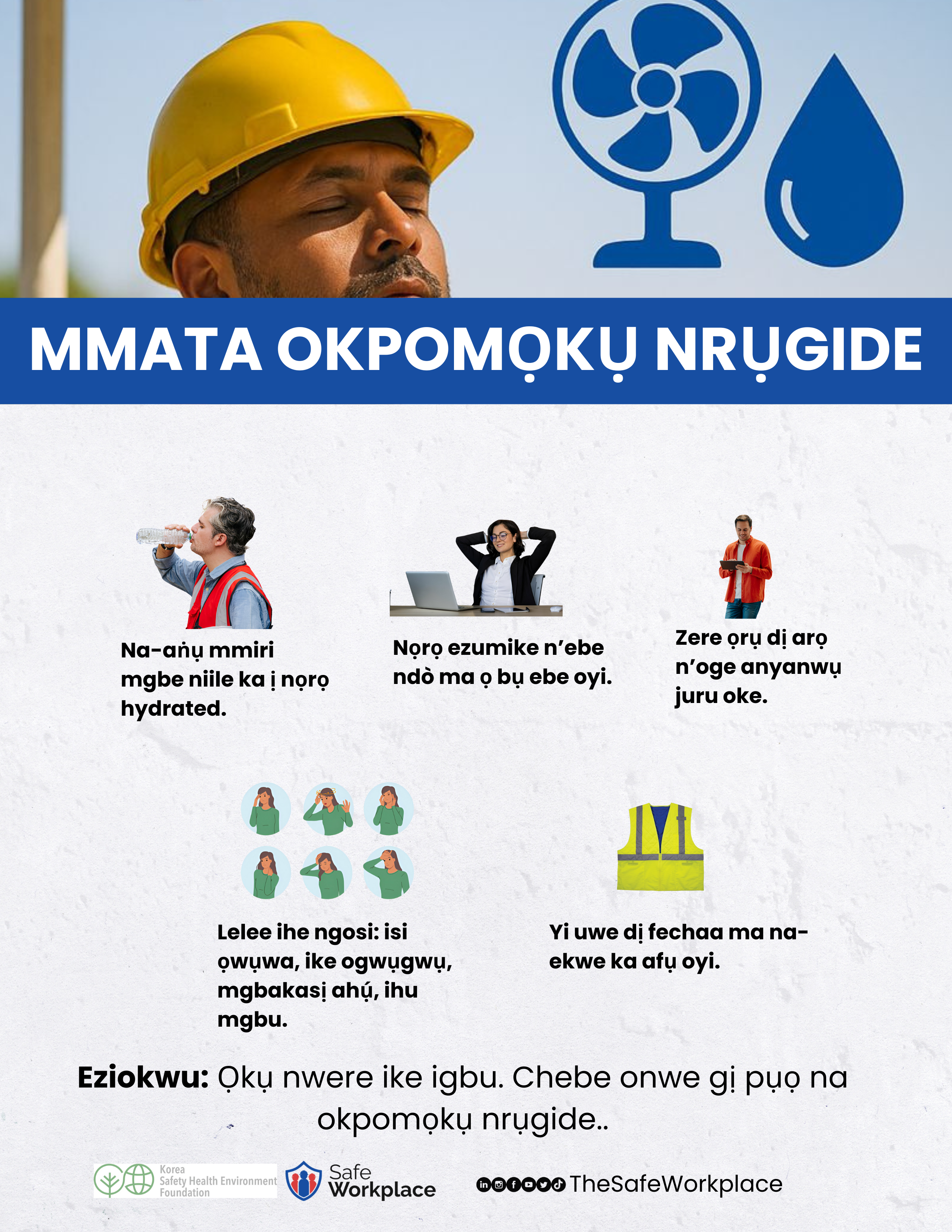 MMATA OKPOMỌKỤ NRỤGIDE

Na-aṅụ mmiri mgbe niile ka ị nọrọ hydrated.

Nọrọ ezumike n'ebe ndò ma ọ bụ ebe oyi.

Zere ọrụ dị arọ n'oge anyanwụ juru oke.

Lelee ihe ngosi: isi ọwụwa, ike ogwụgwụ, mgbakasị ahụ́, ihu mgbu.

Yi uwe dị fechaa ma na-ekwe ka afụ oyi.

Eziokwu: Ọkụ nwere ike igbu. Chebe onwe gị pụọ na okpomọkụ nrụgide..

Korea
Safety Health Environment
Foundation

Safe
Workplace

TheSafeWorkplace